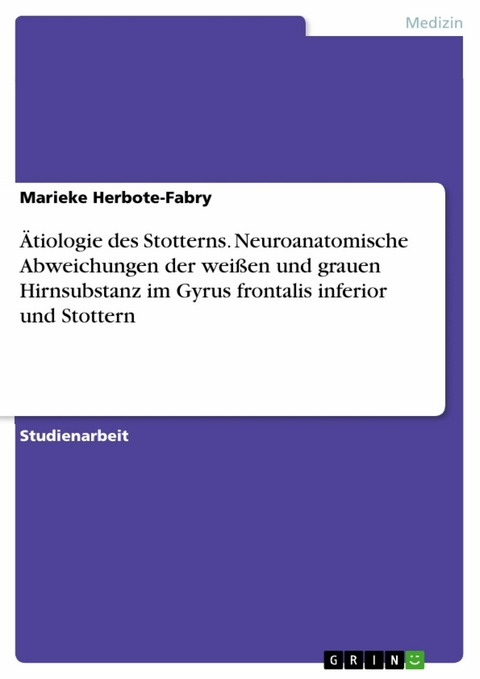 Medizin

Marieke Herbote-Fabry

Ätiologie des Stotterns. Neuroanatomische Abweichungen der weißen und grauen Hirnsubstanz im Gyrus frontalis inferior und Stottern

Studienarbeit

GRIN